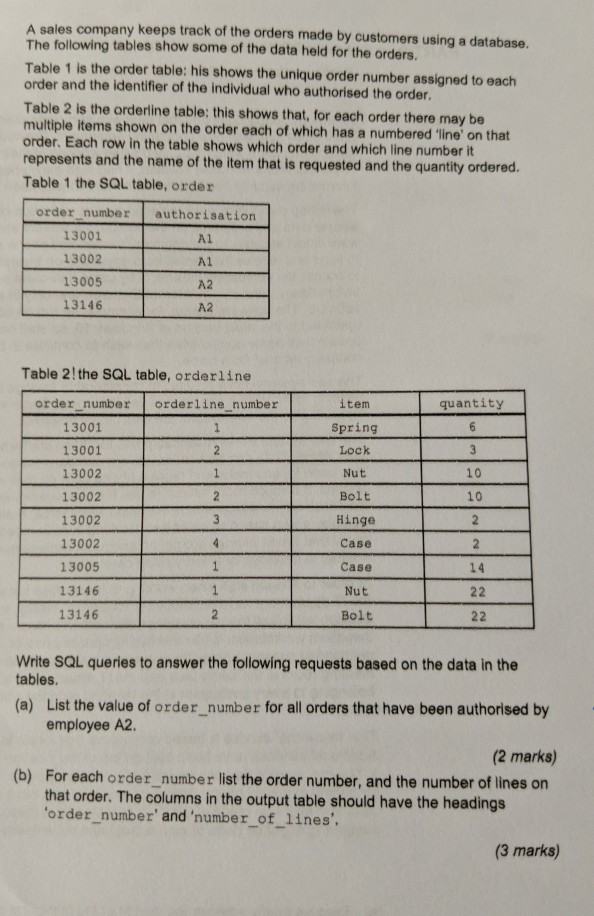 A sales company keeps track of the orders made by customers using a database. The following tables show some of the data held for the orders.

Table 1 is the order table: his shows the unique order number assigned to each order and the identifier of the individual who authorised the order.

Table 2 is the orderline table: this shows that, for each order there may be multiple items shown on the order each of which has a numbered 'line' on that order. Each row in the table shows which order and which line number it represents and the name of the item that is requested and the quantity ordered.

Table 1 the SQL table, order

| order_number | authorisation |
|---|---|
| 13001 | A1 |
| 13002 | A1 |
| 13005 | A2 |
| 13146 | A2 |

Table 2! the SQL table, orderline

| order_number | orderline_number | item | quantity |
|---|---|---|---|
| 13001 | 1 | Spring | 6 |
| 13001 | 2 | Lock | 3 |
| 13002 | 1 | Nut | 10 |
| 13002 | 2 | Bolt | 10 |
| 13002 | 3 | Hinge | 2 |
| 13002 | 4 | Case | 2 |
| 13005 | 1 | Case | 14 |
| 13146 | 1 | Nut | 22 |
| 13146 | 2 | Bolt | 22 |

Write SQL queries to answer the following requests based on the data in the tables.

(a) List the value of order_number for all orders that have been authorised by employee A2.

(2 marks)

(b) For each order_number list the order number, and the number of lines on that order. The columns in the output table should have the headings 'order_number' and 'number_of_lines'.

(3 marks)